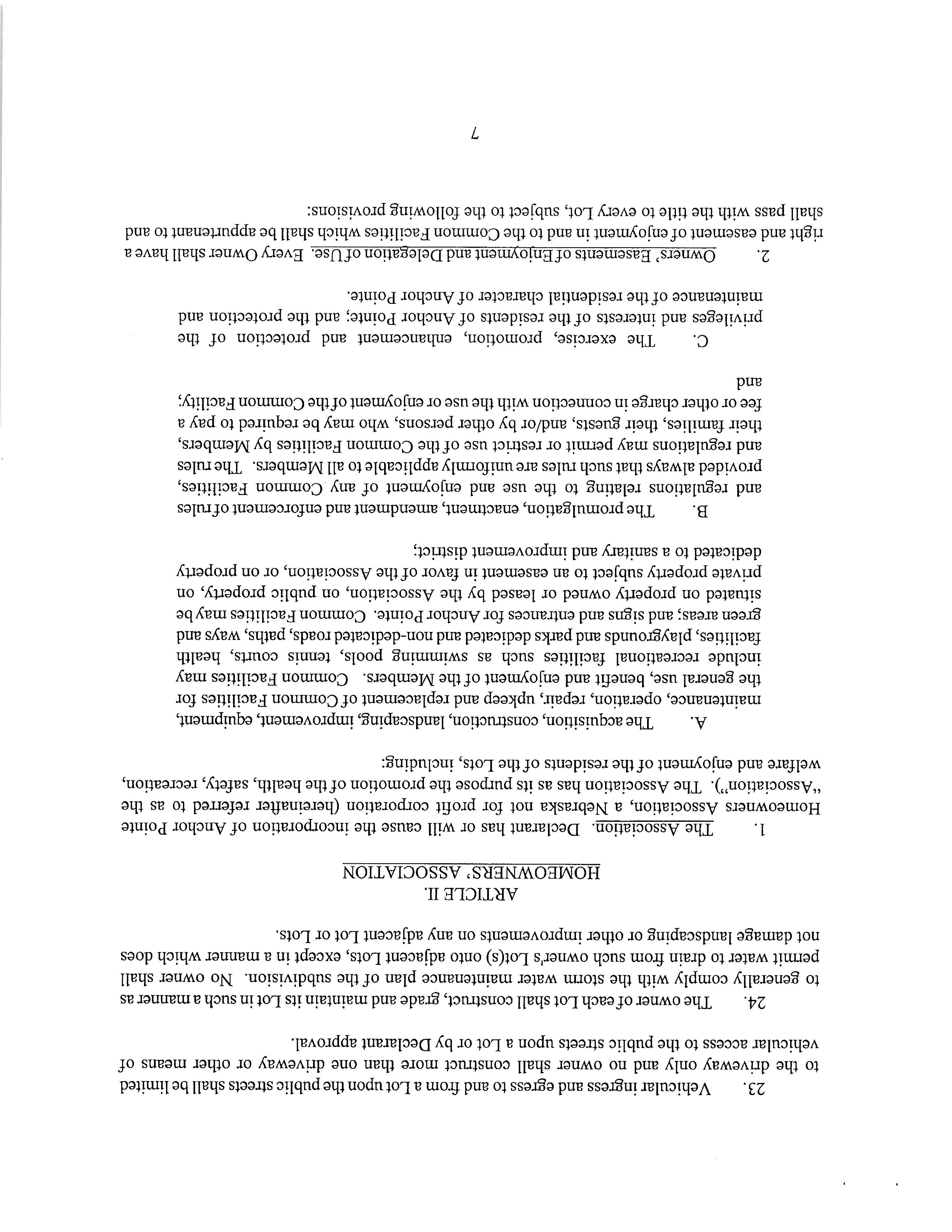 23. Vehicular ingress and egress to and from a Lot upon the public streets shall be limited to the driveway only and no owner shall construct more than one driveway or other means of vehicular access to the public streets upon a Lot or by Declarant approval.

24. The owner of each Lot shall construct, grade and maintain its Lot in such a manner as to generally comply with the storm water maintenance plan of the subdivision. No owner shall permit water to drain from such owner's Lot(s) onto adjacent Lots, except in a manner which does not damage landscaping or other improvements on any adjacent Lot or Lots.

ARTICLE II.
HOMEOWNERS' ASSOCIATION

1. The Association. Declarant has or will cause the incorporation of Anchor Pointe Homeowners Association, a Nebraska not for profit corporation (hereinafter referred to as the "Association"). The Association has as its purpose the promotion of the health, safety, recreation, welfare and enjoyment of the residents of the Lots, including:

A. The acquisition, construction, landscaping, improvement, equipment, maintenance, operation, repair, upkeep and replacement of Common Facilities for the general use, benefit and enjoyment of the Members. Common Facilities may include recreational facilities such as swimming pools, tennis courts, health facilities, playgrounds and parks dedicated and non-dedicated roads, paths, ways and green areas; and signs and entrances for Anchor Pointe. Common Facilities may be situated on property owned or leased by the Association, on public property, on private property subject to an easement in favor of the Association, or on property dedicated to a sanitary and improvement district;

B. The promulgation, enactment, amendment and enforcement of rules and regulations relating to the use and enjoyment of any Common Facilities, provided always that such rules are uniformly applicable to all Members. The rules and regulations may permit or restrict use of the Common Facilities by Members, their families, their guests, and/or by other persons, who may be required to pay a fee or other charge in connection with the use or enjoyment of the Common Facility; and

C. The exercise, promotion, enhancement and protection of the privileges and interests of the residents of Anchor Pointe; and the protection and maintenance of the residential character of Anchor Pointe.

2. Owners' Easements of Enjoyment and Delegation of Use. Every Owner shall have a right and easement of enjoyment in and to the Common Facilities which shall be appurtenant to and shall pass with the title to every Lot, subject to the following provisions:

7